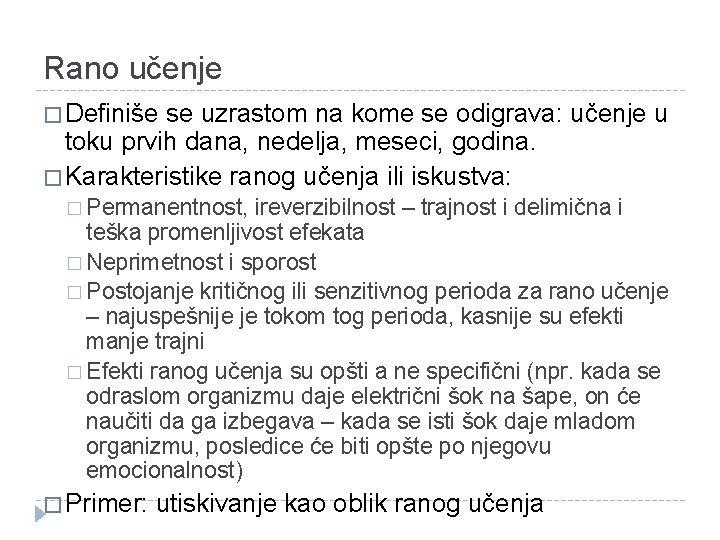 Rano učenje

□ Definiše se uzrastom na kome se odigrava: učenje u toku prvih dana, nedelja, meseci, godina.

□ Karakteristike ranog učenja ili iskustva:

□ Permanentnost, ireverzibilnost – trajnost i delimična i teška promenljivost efekata

□ Neprimetnost i sporost

□ Postojanje kritičnog ili senzitivnog perioda za rano učenje – najuspešnije je tokom tog perioda, kasnije su efekti manje trajni

□ Efekti ranog učenja su opšti a ne specifični (npr. kada se odraslom organizmu daje električni šok na šape, on će naučiti da ga izbegava – kada se isti šok daje mladom organizmu, posledice će biti opšte po njegovu emocionalnost)

□ Primer: utiskivanje kao oblik ranog učenja